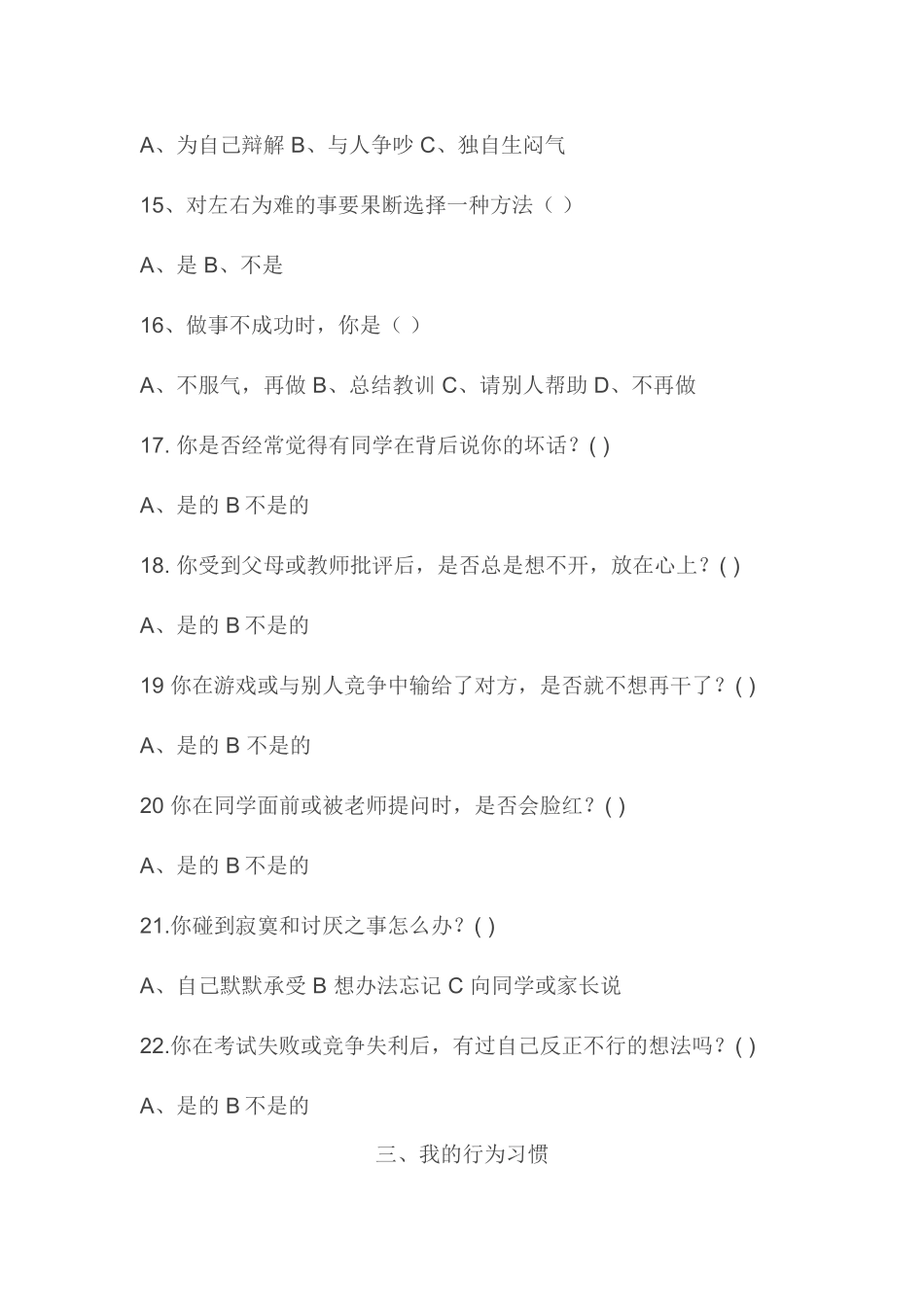 A、为自己辩解 B、与人争吵 C、独自生闷气

15、对左右为难的事要果断选择一种方法（ ）

A、是 B、不是

16、做事不成功时，你是（ ）

A、不服气，再做 B、总结教训 C、请别人帮助 D、不再做

17. 你是否经常觉得有同学在背后说你的坏话？( )

A、是的 B 不是的

18. 你受到父母或教师批评后，是否总是想不开，放在心上？( )

A、是的 B 不是的

19 你在游戏或与别人竞争中输给了对方，是否就不想再干了？( )

A、是的 B 不是的

20 你在同学面前或被老师提问时，是否会脸红？( )

A、是的 B 不是的

21.你碰到寂寞和讨厌之事怎么办？( )

A、自己默默承受 B 想办法忘记 C 向同学或家长说

22.你在考试失败或竞争失利后，有过自己反正不行的想法吗？( )

A、是的 B 不是的

三、我的行为习惯